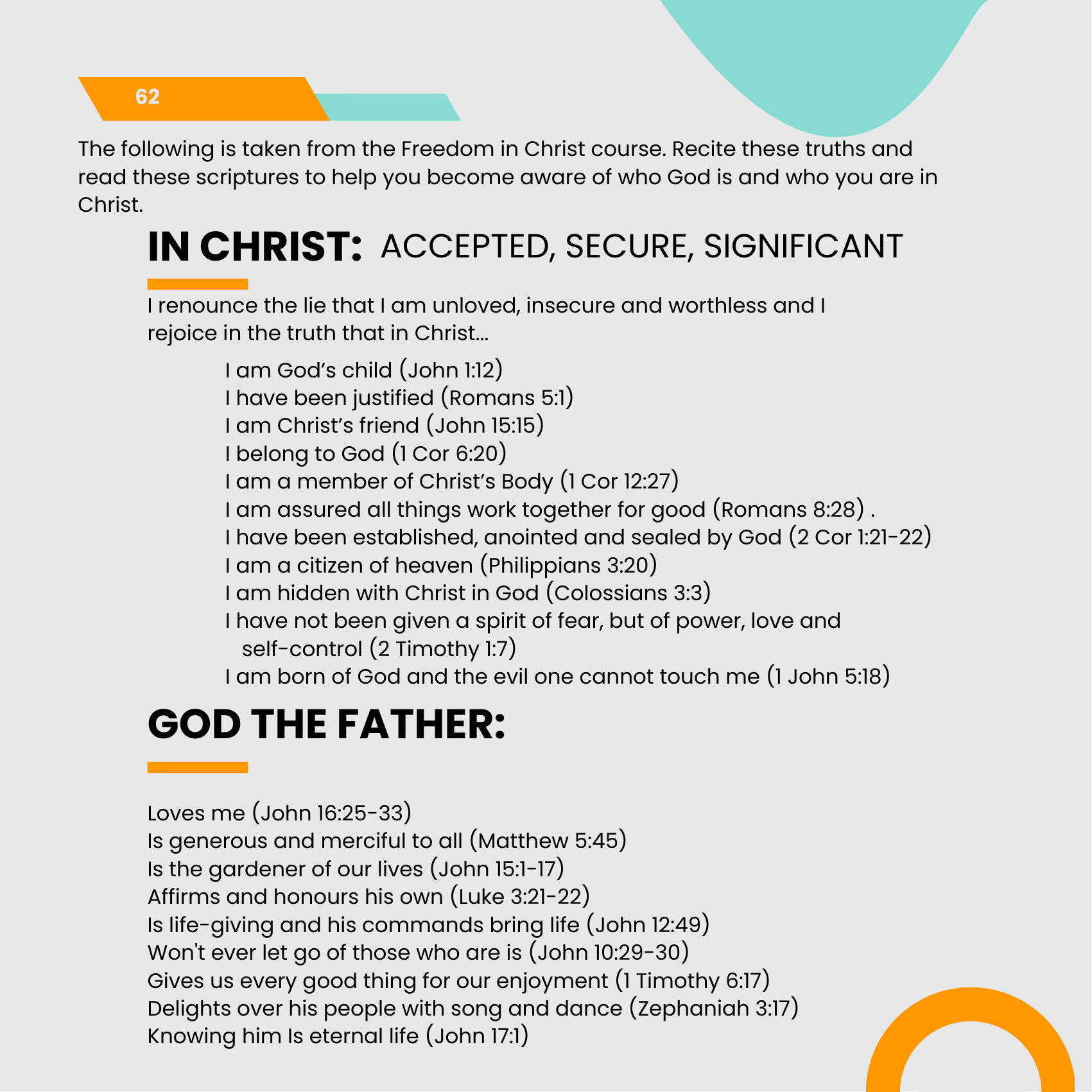 62

The following is taken from the Freedom in Christ course. Recite these truths and read these scriptures to help you become aware of who God is and who you are in Christ.

IN CHRIST: ACCEPTED, SECURE, SIGNIFICANT

I renounce the lie that I am unloved, insecure and worthless and I rejoice in the truth that in Christ...

I am God's child (John 1:12)
I have been justified (Romans 5:1)
I am Christ's friend (John 15:15)
I belong to God (1 Cor 6:20)
I am a member of Christ's Body (1 Cor 12:27)
I am assured all things work together for good (Romans 8:28) .
I have been established, anointed and sealed by God (2 Cor 1:21-22)
I am a citizen of heaven (Philippians 3:20)
I am hidden with Christ in God (Colossians 3:3)
I have not been given a spirit of fear, but of power, love and self-control (2 Timothy 1:7)
I am born of God and the evil one cannot touch me (1 John 5:18)

GOD THE FATHER:

Loves me (John 16:25-33)
Is generous and merciful to all (Matthew 5:45)
Is the gardener of our lives (John 15:1-17)
Affirms and honours his own (Luke 3:21-22)
Is life-giving and his commands bring life (John 12:49)
Won't ever let go of those who are is (John 10:29-30)
Gives us every good thing for our enjoyment (1 Timothy 6:17)
Delights over his people with song and dance (Zephaniah 3:17)
Knowing him Is eternal life (John 17:1)